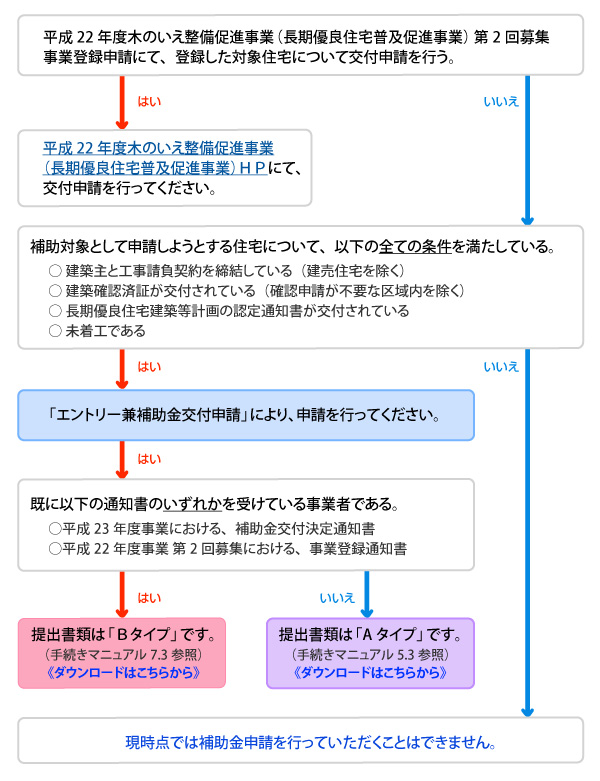 平成 22 年度木のいえ整備促進事業（長期優良住宅普及促進事業）第 2 回募集 事業登録申請にて、登録した対象住宅について交付申請を行う。

はい

いいえ

平成 22 年度木のいえ整備促進事業（長期優良住宅普及促進事業）ＨＰにて、交付申請を行ってください。

補助対象として申請しようとする住宅について、以下の全ての条件を満たしている。
○ 建築主と工事請負契約を締結している（建売住宅を除く）
○ 建築確認済証が交付されている（確認申請が不要な区域内を除く）
○ 長期優良住宅建築等計画の認定通知書が交付されている
○ 未着工である

はい

いいえ

「エントリー兼補助金交付申請」により、申請を行ってください。

はい

既に以下の通知書のいずれかを受けている事業者である。
○平成 23 年度事業における、補助金交付決定通知書
○平成 22 年度事業 第 2 回募集における、事業登録通知書

はい

いいえ

提出書類は「Ｂタイプ」です。
（手続きマニュアル 7.3 参照）
《ダウンロードはこちらから》

提出書類は「Ａタイプ」です。
（手続きマニュアル 5.3 参照）
《ダウンロードはこちらから》

現時点では補助金申請を行っていただくことはできません。